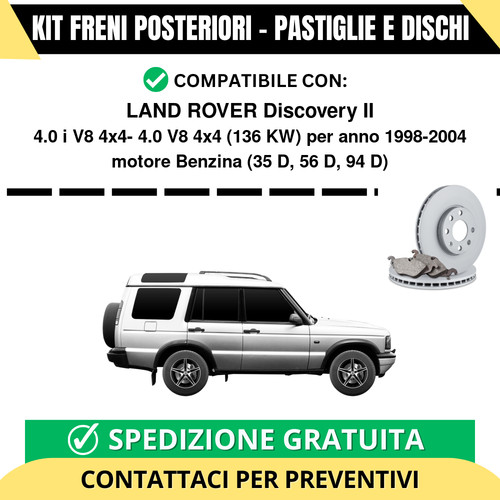 KIT FRENI POSTERIORI - PASTIGLIE E DISCHI

COMPATIBILE CON:

LAND ROVER Discovery II

4.0 i V8 4x4- 4.0 V8 4x4 (136 KW) per anno 1998-2004 motore Benzina (35 D, 56 D, 94 D)

SPEDIZIONE GRATUITA

CONTATTACI PER PREVENTIVI